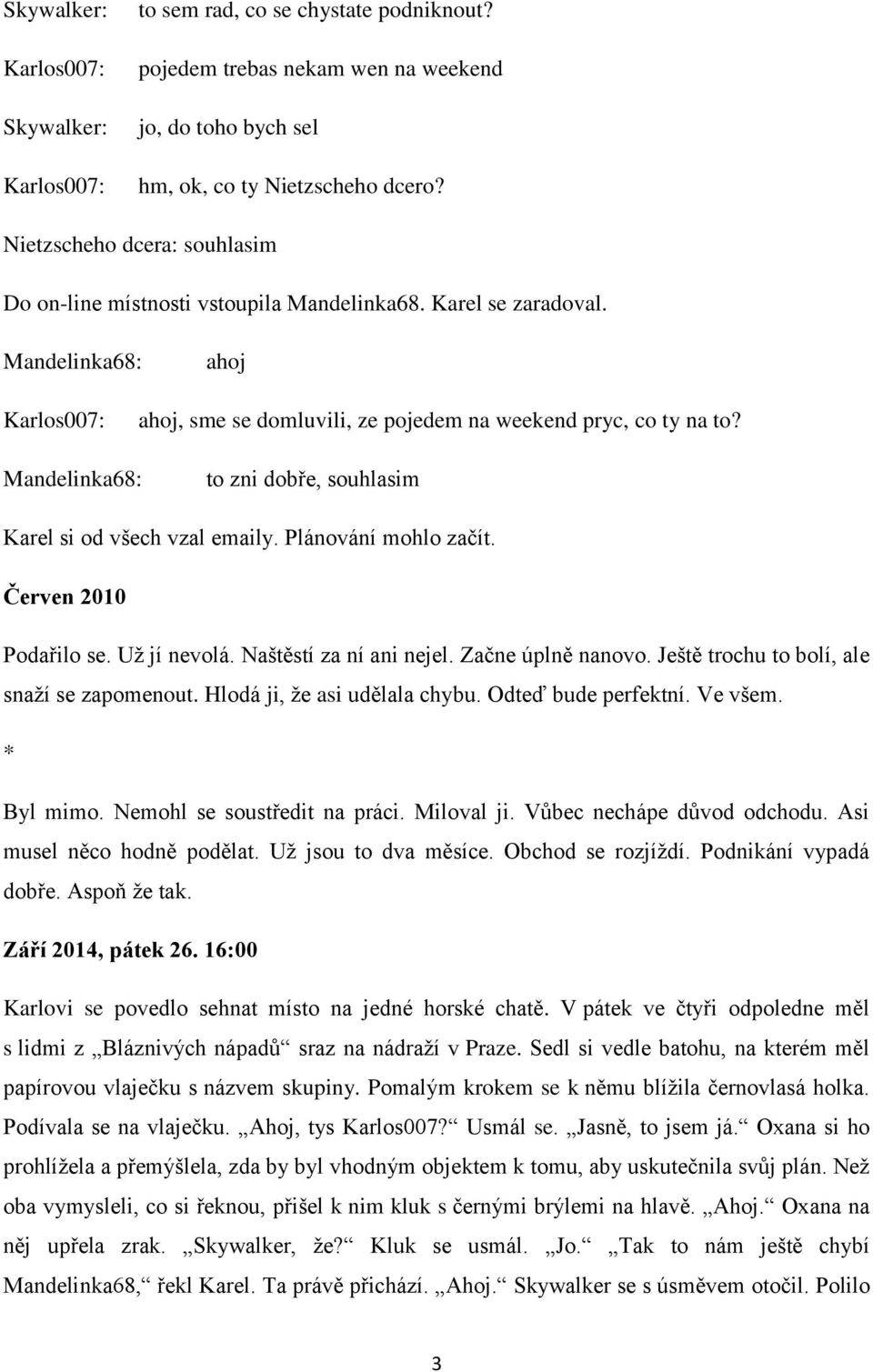 Skywalker: to sem rad, co se chystate podniknout?

Karlos007: pojedem trebas nekam wen na weekend

Skywalker: jo, do toho bych sel

Karlos007: hm, ok, co ty Nietzscheho dcero?

Nietzscheho dcera: souhlasim

Do on-line místnosti vstoupila Mandelinka68. Karel se zaradoval.

Mandelinka68: ahoj

Karlos007: ahoj, sme se domluvili, ze pojedem na weekend pryc, co ty na to?

Mandelinka68: to zni dobře, souhlasim

Karel si od všech vzal emaily. Plánování mohlo začít.

Červen 2010

Podařilo se. Už jí nevolá. Naštěstí za ní ani nejel. Začne úplně nanovo. Ještě trochu to bolí, ale snaží se zapomenout. Hlodá ji, že asi udělala chybu. Odteď bude perfektní. Ve všem.

*

Byl mimo. Nemohl se soustředit na práci. Miloval ji. Vůbec nechápe důvod odchodu. Asi musel něco hodně podělat. Už jsou to dva měsíce. Obchod se rozjíždí. Podnikání vypadá dobře. Aspoň že tak.

Září 2014, pátek 26. 16:00

Karlovi se povedlo sehnat místo na jedné horské chatě. V pátek ve čtyři odpoledne měl s lidmi z „Bláznivých nápadů“ sraz na nádraží v Praze. Sedl si vedle batohu, na kterém měl papírovou vlaječku s názvem skupiny. Pomalým krokem se k němu blížila černovlasá holka. Podívala se na vlaječku. „Ahoj, tys Karlos007?“ Usmál se. „Jasně, to jsem já.“ Oxana si ho prohlížela a přemýšlela, zda by byl vhodným objektem k tomu, aby uskutečnila svůj plán. Než oba vymysleli, co si řeknou, přišel k nim kluk s černými brýlemi na hlavě. „Ahoj.“ Oxana na něj upřela zrak. „Skywalker, že?“ Kluk se usmál. „Jo.“ „Tak to nám ještě chybí Mandelinka68,“ řekl Karel. Ta právě přichází. „Ahoj.“ Skywalker se s úsměvem otočil. Polilo

3